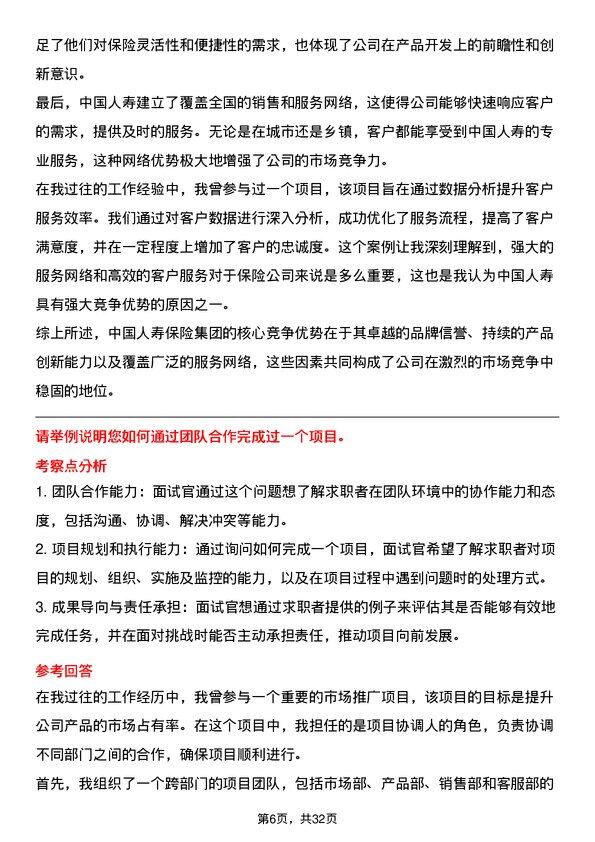 足了他们对保险灵活性和便捷性的需求，也体现了公司在产品开发上的前瞻性和创新意识。

最后，中国人寿建立了覆盖全国的销售和服务网络，这使得公司能够快速响应客户的需求，提供及时的服务。无论是在城市还是乡镇，客户都能享受到中国人寿的专业服务，这种网络优势极大地增强了公司的市场竞争力。

在我过往的工作经验中，我曾参与过一个项目，该项目旨在通过数据分析提升客户服务效率。我们通过对客户数据进行深入分析，成功优化了服务流程，提高了客户满意度，并在一定程度上增加了客户的忠诚度。这个案例让我深刻理解到，强大的服务网络和高效的客户服务对于保险公司来说是多么重要，这也是我认为中国人寿具有强大竞争优势的原因之一。

综上所述，中国人寿保险集团的核心竞争优势在于其卓越的品牌信誉、持续的产品创新能力以及覆盖广泛的服务网络，这些因素共同构成了公司在激烈的市场竞争中稳固的地位。

请举例说明您如何通过团队合作完成过一个项目。

考察点分析

1. 团队合作能力：面试官通过这个问题想了解求职者在团队环境中的协作能力和态度，包括沟通、协调、解决冲突等能力。

2. 项目规划和执行能力：通过询问如何完成一个项目，面试官希望了解求职者对项目的规划、组织、实施及监控的能力，以及在项目过程中遇到问题时的处理方式。

3. 成果导向与责任承担：面试官想通过求职者提供的例子来评估其是否能够有效地完成任务，并在面对挑战时能否主动承担责任，推动项目向前发展。

参考回答

在我过往的工作经历中，我曾参与一个重要的市场推广项目，该项目的目标是提升公司产品的市场占有率。在这个项目中，我担任的是项目协调人的角色，负责协调不同部门之间的合作，确保项目顺利进行。

首先，我组织了一个跨部门的项目团队，包括市场部、产品部、销售部和客服部的

第6页，共32页